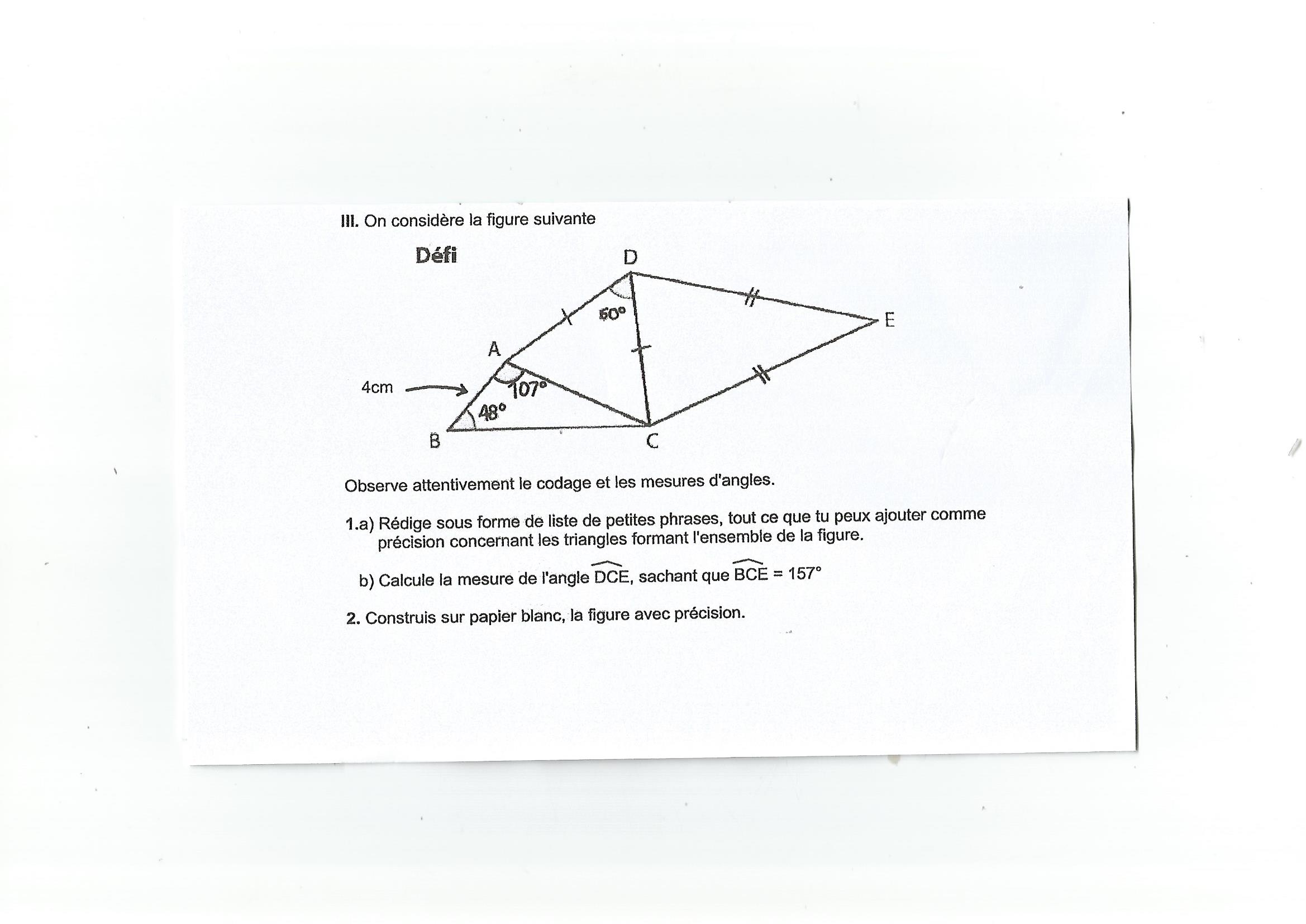 III. On considère la figure suivante

Défi

D

60°

E

A

4cm

107°

48°

B

C

Observe attentivement le codage et les mesures d'angles.

1.a) Rédige sous forme de liste de petites phrases, tout ce que tu peux ajouter comme précision concernant les triangles formant l'ensemble de la figure.

b) Calcule la mesure de l'angle $\widehat{DCE}$, sachant que $\widehat{BCE} = 157°$

2. Construis sur papier blanc, la figure avec précision.